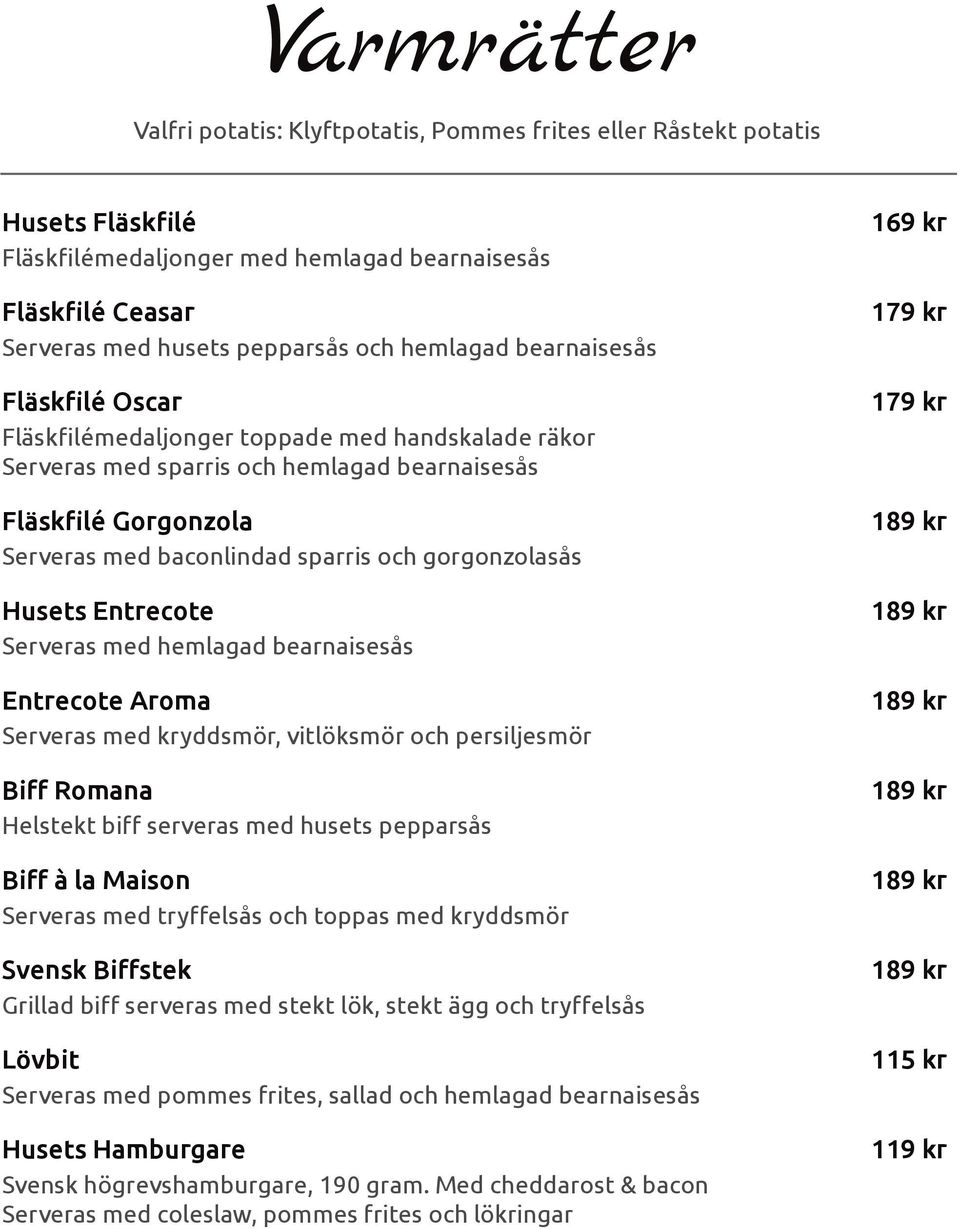 Varmrätter

Valfri potatis: Klyftpotatis, Pommes frites eller Råstekt potatis

Husets Fläskfilé 169 kr
Fläskfilémedaljonger med hemlagad bearnaisesås

Fläskfilé Ceasar 179 kr
Serveras med husets pepparsås och hemlagad bearnaisesås

Fläskfilé Oscar 179 kr
Fläskfilémedaljonger toppade med handskalade räkor
Serveras med sparris och hemlagad bearnaisesås

Fläskfilé Gorgonzola 189 kr
Serveras med baconlindad sparris och gorgonzolasås

Husets Entrecote 189 kr
Serveras med hemlagad bearnaisesås

Entrecote Aroma 189 kr
Serveras med kryddsmör, vitlöksmör och persiljesmör

Biff Romana 189 kr
Helstekt biff serveras med husets pepparsås

Biff à la Maison 189 kr
Serveras med tryffelsås och toppas med kryddsmör

Svensk Biffstek 189 kr
Grillad biff serveras med stekt lök, stekt ägg och tryffelsås

Lövbit 115 kr
Serveras med pommes frites, sallad och hemlagad bearnaisesås

Husets Hamburgare 119 kr
Svensk högrevshamburgare, 190 gram. Med cheddarost & bacon
Serveras med coleslaw, pommes frites och lökringar